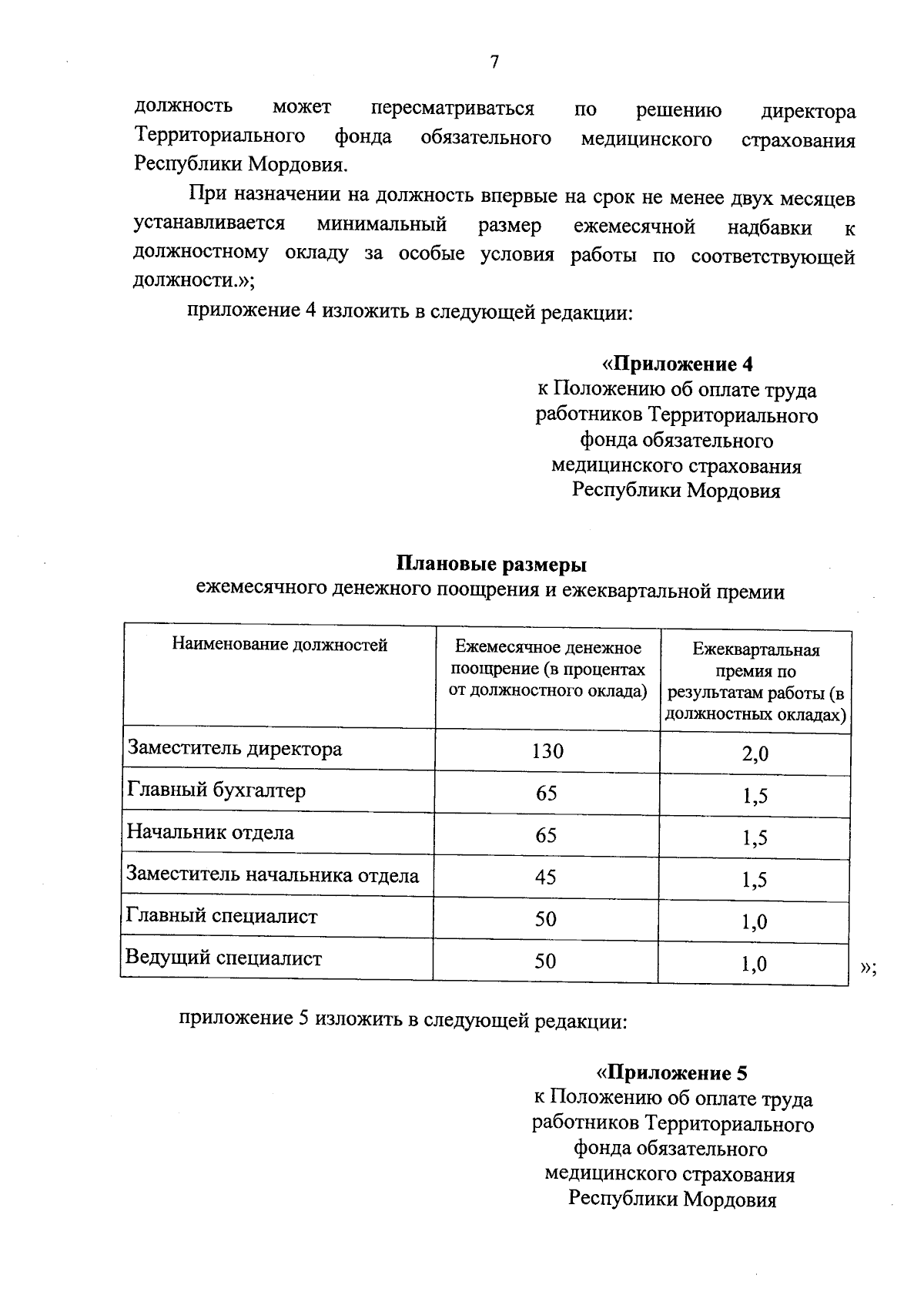 7

должность может пересматриваться по решению директора Территориального фонда обязательного медицинского страхования Республики Мордовия.

При назначении на должность впервые на срок не менее двух месяцев устанавливается минимальный размер ежемесячной надбавки к должностному окладу за особые условия работы по соответствующей должности.»;

приложение 4 изложить в следующей редакции:

«Приложение 4
к Положению об оплате труда работников Территориального фонда обязательного медицинского страхования Республики Мордовия

Плановые размеры
ежемесячного денежного поощрения и ежеквартальной премии

| Наименование должностей | Ежемесячное денежное поощрение (в процентах от должностного оклада) | Ежеквартальная премия по результатам работы (в должностных окладах) |
|---|---|---|
| Заместитель директора | 130 | 2,0 |
| Главный бухгалтер | 65 | 1,5 |
| Начальник отдела | 65 | 1,5 |
| Заместитель начальника отдела | 45 | 1,5 |
| Главный специалист | 50 | 1,0 |
| Ведущий специалист | 50 | 1,0 |

»;

приложение 5 изложить в следующей редакции:

«Приложение 5
к Положению об оплате труда работников Территориального фонда обязательного медицинского страхования Республики Мордовия